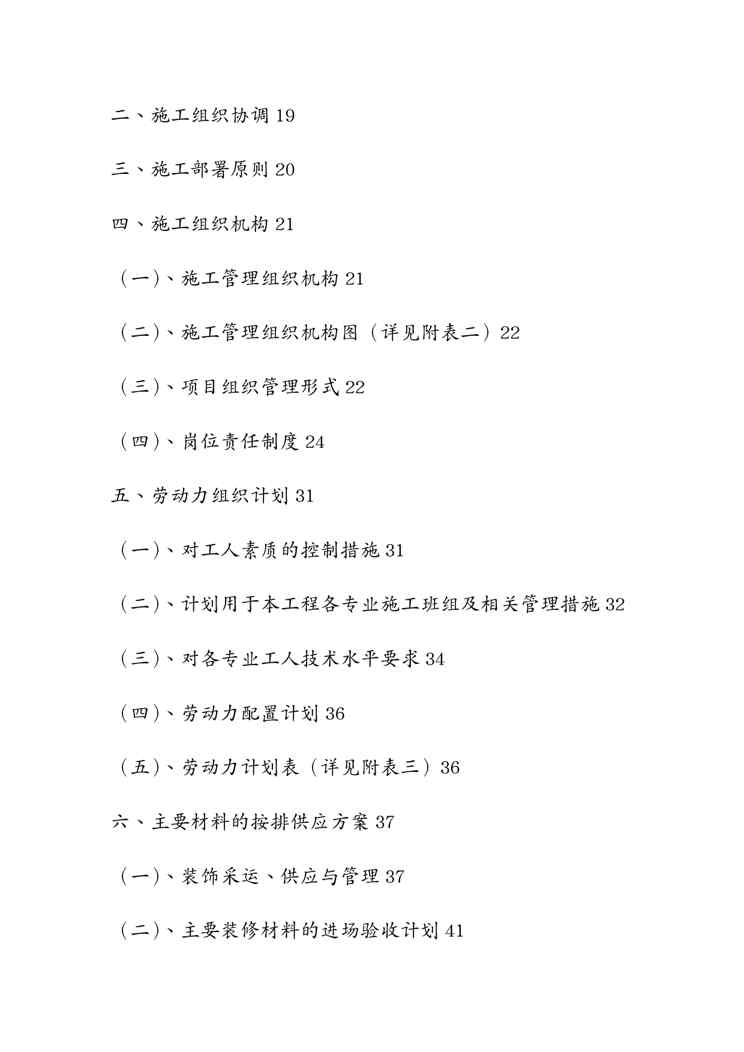 二、施工组织协调 19

三、施工部署原则 20

四、施工组织机构 21

（一）、施工管理组织机构 21

（二）、施工管理组织机构图（详见附表二）22

（三）、项目组织管理形式 22

（四）、岗位责任制度 24

五、劳动力组织计划 31

（一）、对工人素质的控制措施 31

（二）、计划用于本工程各专业施工班组及相关管理措施 32

（三）、对各专业工人技术水平要求 34

（四）、劳动力配置计划 36

（五）、劳动力计划表（详见附表三）36

六、主要材料的按排供应方案 37

（一）、装饰采运、供应与管理 37

（二）、主要装修材料的进场验收计划 41